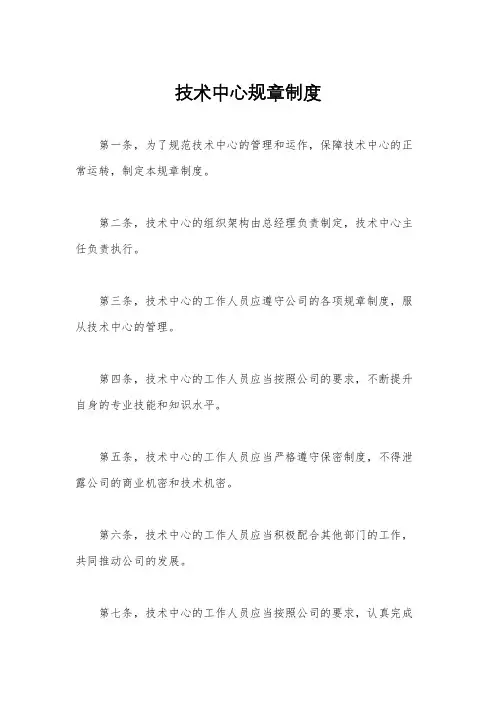 技术中心规章制度

第一条，为了规范技术中心的管理和运作，保障技术中心的正常运转，制定本规章制度。

第二条，技术中心的组织架构由总经理负责制定，技术中心主任负责执行。

第三条，技术中心的工作人员应遵守公司的各项规章制度，服从技术中心的管理。

第四条，技术中心的工作人员应当按照公司的要求，不断提升自身的专业技能和知识水平。

第五条，技术中心的工作人员应当严格遵守保密制度，不得泄露公司的商业机密和技术机密。

第六条，技术中心的工作人员应当积极配合其他部门的工作，共同推动公司的发展。

第七条，技术中心的工作人员应当按照公司的要求，认真完成